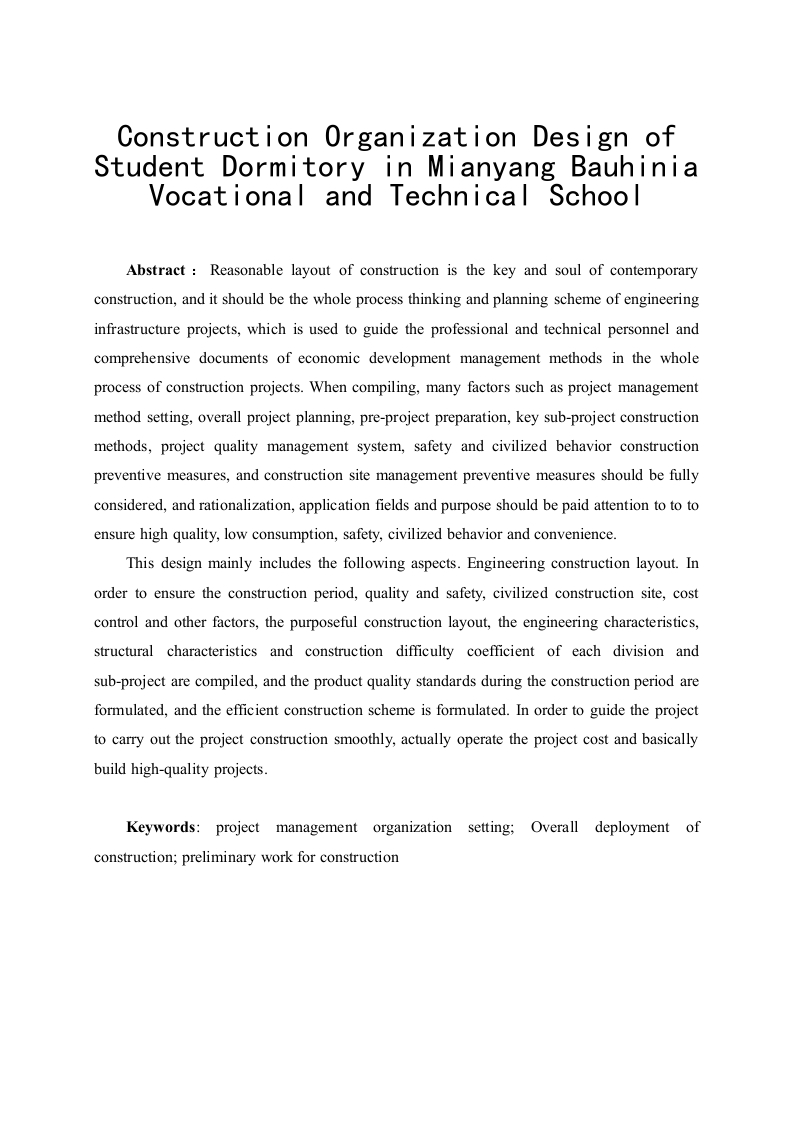 Construction Organization Design of Student Dormitory in Mianyang Bauhinia Vocational and Technical School

Abstract： Reasonable layout of construction is the key and soul of contemporary construction, and it should be the whole process thinking and planning scheme of engineering infrastructure projects, which is used to guide the professional and technical personnel and comprehensive documents of economic development management methods in the whole process of construction projects. When compiling, many factors such as project management method setting, overall project planning, pre-project preparation, key sub-project construction methods, project quality management system, safety and civilized behavior construction preventive measures, and construction site management preventive measures should be fully considered, and rationalization, application fields and purpose should be paid attention to to to ensure high quality, low consumption, safety, civilized behavior and convenience.

This design mainly includes the following aspects. Engineering construction layout. In order to ensure the construction period, quality and safety, civilized construction site, cost control and other factors, the purposeful construction layout, the engineering characteristics, structural characteristics and construction difficulty coefficient of each division and sub-project are compiled, and the product quality standards during the construction period are formulated, and the efficient construction scheme is formulated. In order to guide the project to carry out the project construction smoothly, actually operate the project cost and basically build high-quality projects.

Keywords: project management organization setting; Overall deployment of construction; preliminary work for construction